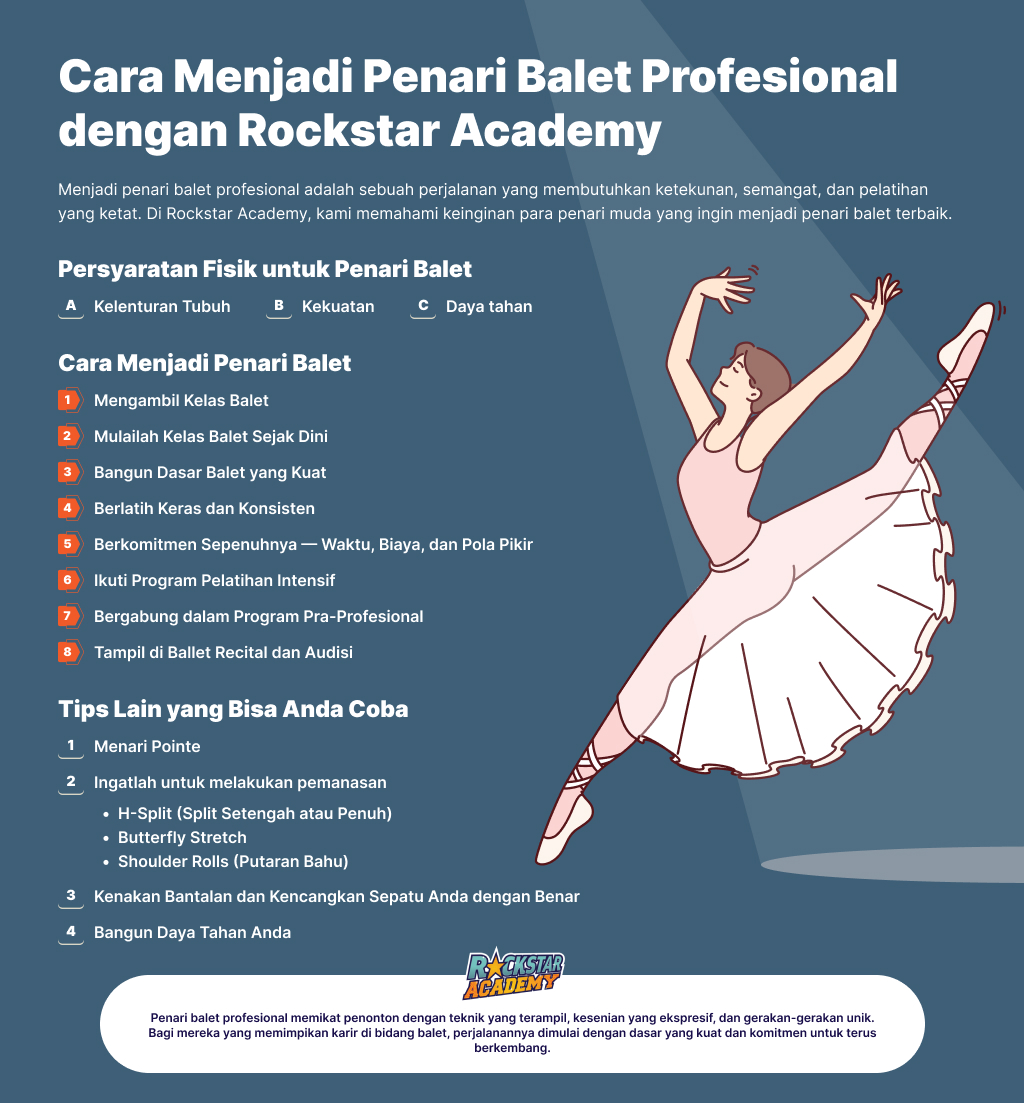 Cara Menjadi Penari Balet Profesional dengan Rockstar Academy

Menjadi penari balet profesional adalah sebuah perjalanan yang membutuhkan ketekunan, semangat, dan pelatihan yang ketat. Di Rockstar Academy, kami memahami keinginan para penari muda yang ingin menjadi penari balet terbaik.

Persyaratan Fisik untuk Penari Balet

A Kelenturan Tubuh
B Kekuatan
C Daya tahan

Cara Menjadi Penari Balet

1 Mengambil Kelas Balet
2 Mulailah Kelas Balet Sejak Dini
3 Bangun Dasar Balet yang Kuat
4 Berlatih Keras dan Konsisten
5 Berkomitmen Sepenuhnya — Waktu, Biaya, dan Pola Pikir
6 Ikuti Program Pelatihan Intensif
7 Bergabung dalam Program Pra-Profesional
8 Tampil di Ballet Recital dan Audisi

Tips Lain yang Bisa Anda Coba

1 Menari Pointe
2 Ingatlah untuk melakukan pemanasan
• H-Split (Split Setengah atau Penuh)
• Butterfly Stretch
• Shoulder Rolls (Putaran Bahu)
3 Kenakan Bantalan dan Kencangkan Sepatu Anda dengan Benar
4 Bangun Daya Tahan Anda

ROCKSTAR ACADEMY

Penari balet profesional memikat penonton dengan teknik yang terampil, kesenian yang ekspresif, dan gerakan-gerakan unik. Bagi mereka yang memimpikan karir di bidang balet, perjalanannya dimulai dengan dasar yang kuat dan komitmen untuk terus berkembang.